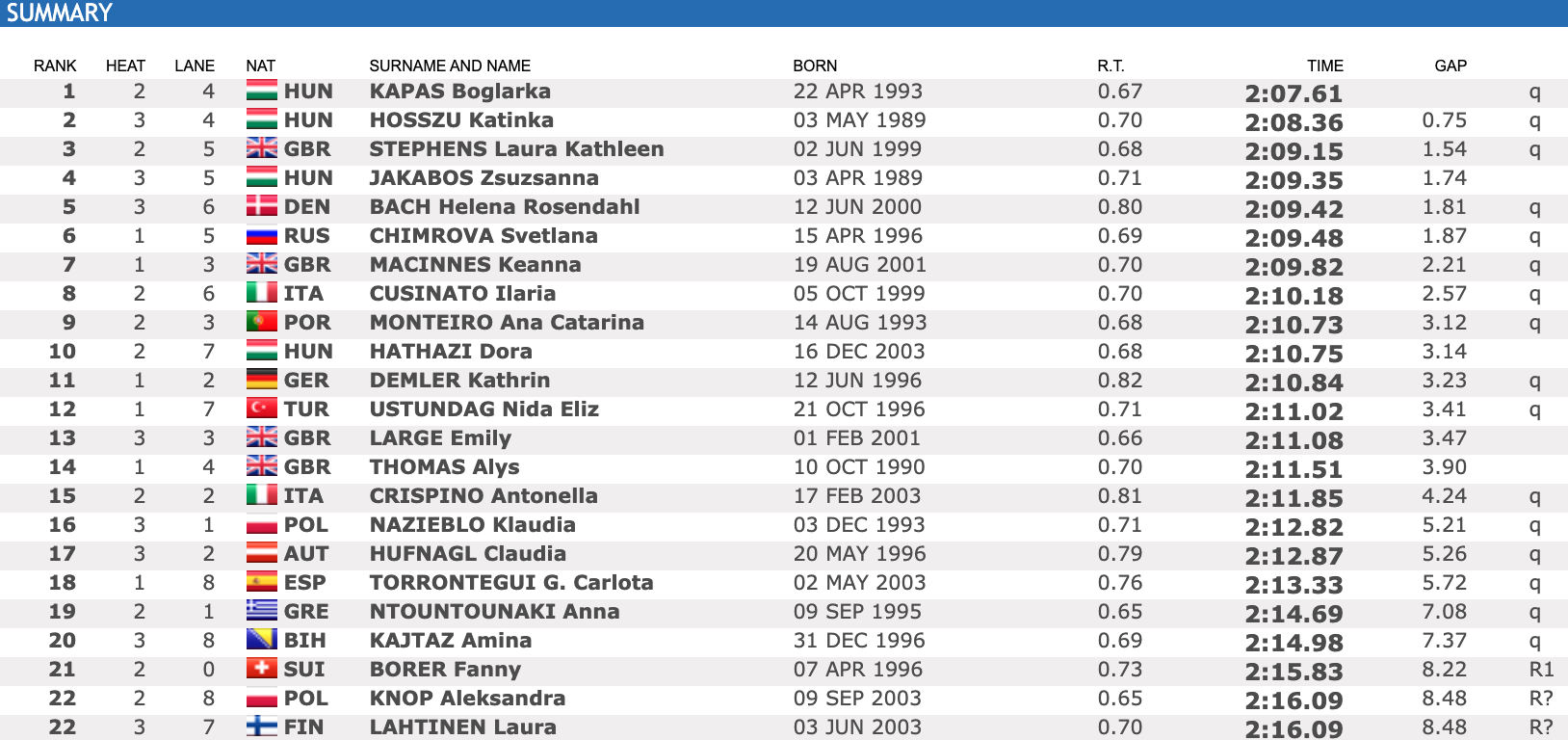 SUMMARY

| RANK | HEAT | LANE | NAT | SURNAME AND NAME | BORN | R.T. | TIME | GAP | |
|---|---|---|---|---|---|---|---|---|---|
| 1 | 2 | 4 | HUN | KAPAS Boglarka | 22 APR 1993 | 0.67 | 2:07.61 | | q |
| 2 | 3 | 4 | HUN | HOSSZU Katinka | 03 MAY 1989 | 0.70 | 2:08.36 | 0.75 | q |
| 3 | 2 | 5 | GBR | STEPHENS Laura Kathleen | 02 JUN 1999 | 0.68 | 2:09.15 | 1.54 | q |
| 4 | 3 | 5 | HUN | JAKABOS Zsuzsanna | 03 APR 1989 | 0.71 | 2:09.35 | 1.74 | |
| 5 | 3 | 6 | DEN | BACH Helena Rosendahl | 12 JUN 2000 | 0.80 | 2:09.42 | 1.81 | q |
| 6 | 1 | 5 | RUS | CHIMROVA Svetlana | 15 APR 1996 | 0.69 | 2:09.48 | 1.87 | q |
| 7 | 1 | 3 | GBR | MACINNES Keanna | 19 AUG 2001 | 0.70 | 2:09.82 | 2.21 | q |
| 8 | 2 | 6 | ITA | CUSINATO Ilaria | 05 OCT 1999 | 0.70 | 2:10.18 | 2.57 | q |
| 9 | 2 | 3 | POR | MONTEIRO Ana Catarina | 14 AUG 1993 | 0.68 | 2:10.73 | 3.12 | q |
| 10 | 2 | 7 | HUN | HATHAZI Dora | 16 DEC 2003 | 0.68 | 2:10.75 | 3.14 | |
| 11 | 1 | 2 | GER | DEMLER Kathrin | 12 JUN 1996 | 0.82 | 2:10.84 | 3.23 | q |
| 12 | 1 | 7 | TUR | USTUNDAG Nida Eliz | 21 OCT 1996 | 0.71 | 2:11.02 | 3.41 | q |
| 13 | 3 | 3 | GBR | LARGE Emily | 01 FEB 2001 | 0.66 | 2:11.08 | 3.47 | |
| 14 | 1 | 4 | GBR | THOMAS Alys | 10 OCT 1990 | 0.70 | 2:11.51 | 3.90 | |
| 15 | 2 | 2 | ITA | CRISPINO Antonella | 17 FEB 2003 | 0.81 | 2:11.85 | 4.24 | q |
| 16 | 3 | 1 | POL | NAZIEBLO Klaudia | 03 DEC 1993 | 0.71 | 2:12.82 | 5.21 | q |
| 17 | 3 | 2 | AUT | HUFNAGL Claudia | 20 MAY 1996 | 0.79 | 2:12.87 | 5.26 | q |
| 18 | 1 | 8 | ESP | TORRONTEGUI G. Carlota | 02 MAY 2003 | 0.76 | 2:13.33 | 5.72 | q |
| 19 | 2 | 1 | GRE | NTOUNTOUNAKI Anna | 09 SEP 1995 | 0.65 | 2:14.69 | 7.08 | q |
| 20 | 3 | 8 | BIH | KAJTAZ Amina | 31 DEC 1996 | 0.69 | 2:14.98 | 7.37 | q |
| 21 | 2 | 0 | SUI | BORER Fanny | 07 APR 1996 | 0.73 | 2:15.83 | 8.22 | R1 |
| 22 | 2 | 8 | POL | KNOP Aleksandra | 09 SEP 2003 | 0.65 | 2:16.09 | 8.48 | R? |
| 22 | 3 | 7 | FIN | LAHTINEN Laura | 03 JUN 2003 | 0.70 | 2:16.09 | 8.48 | R? |